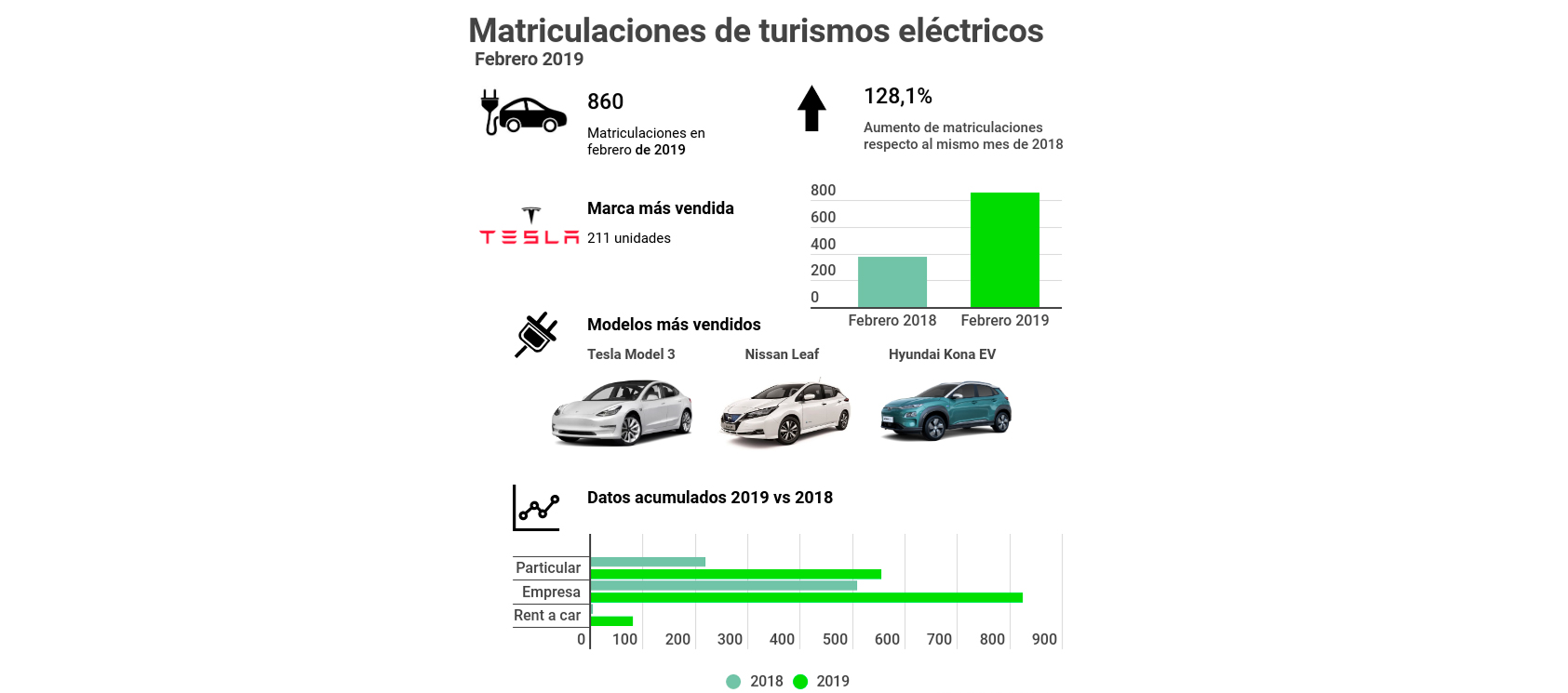 Matriculaciones de turismos eléctricos
Febrero 2019

860
Matriculaciones en febrero de 2019

128,1%
Aumento de matriculaciones respecto al mismo mes de 2018

TESLA
Marca más vendida
211 unidades

800
600
400
200
0
Febrero 2018
Febrero 2019

Modelos más vendidos
Tesla Model 3
Nissan Leaf
Hyundai Kona EV

Datos acumulados 2019 vs 2018

Particular
Empresa
Rent a car
0
100
200
300
400
500
600
700
800
900

2018
2019